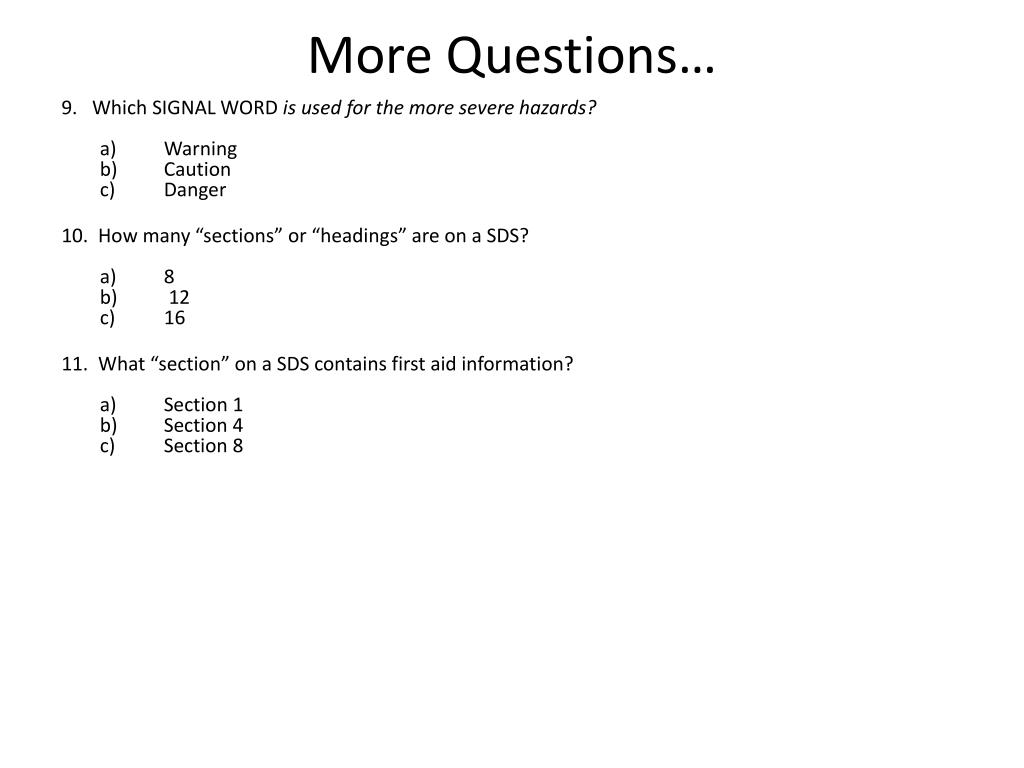 More Questions…

9. Which SIGNAL WORD is used for the more severe hazards?

a) Warning
b) Caution
c) Danger

10. How many “sections” or “headings” are on a SDS?

a) 8
b) 12
c) 16

11. What “section” on a SDS contains first aid information?

a) Section 1
b) Section 4
c) Section 8